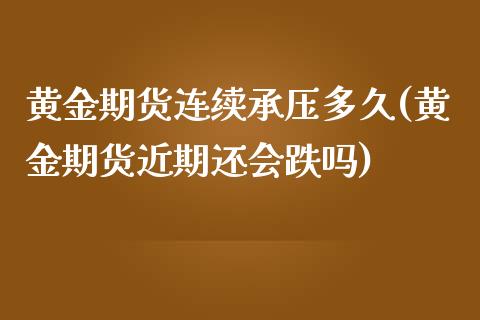 黄金期货连续承压多久(黄金期货近期还会跌吗)